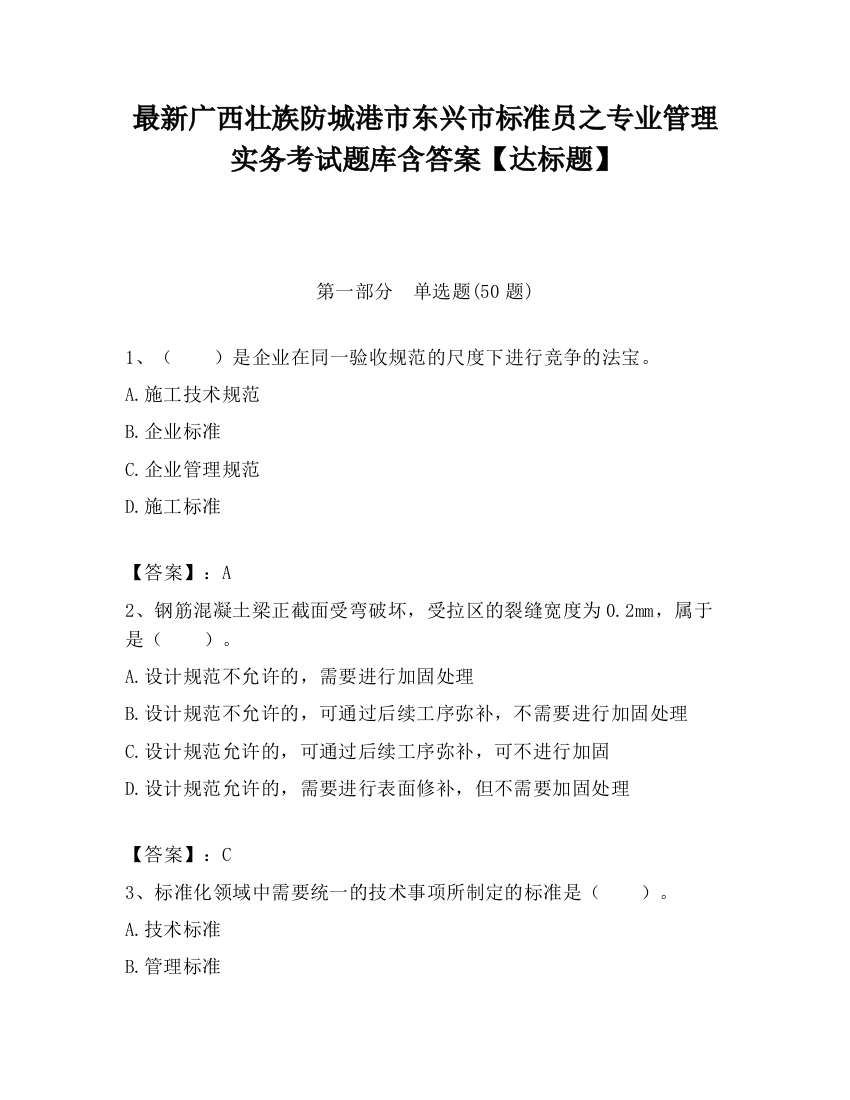 最新广西壮族防城港市东兴市标准员之专业管理实务考试题库含答案【达标题】

第一部分　单选题(50 题)

1、（　　）是企业在同一验收规范的尺度下进行竞争的法宝。

A.施工技术规范

B.企业标准

C.企业管理规范

D.施工标准

【答案】：A

2、钢筋混凝土梁正截面受弯破坏，受拉区的裂缝宽度为 0.2mm，属于是（　　）。

A.设计规范不允许的，需要进行加固处理

B.设计规范不允许的，可通过后续工序弥补，不需要进行加固处理

C.设计规范允许的，可通过后续工序弥补，可不进行加固

D.设计规范允许的，需要进行表面修补，但不需要加固处理

【答案】：C

3、标准化领域中需要统一的技术事项所制定的标准是（　　）。

A.技术标准

B.管理标准